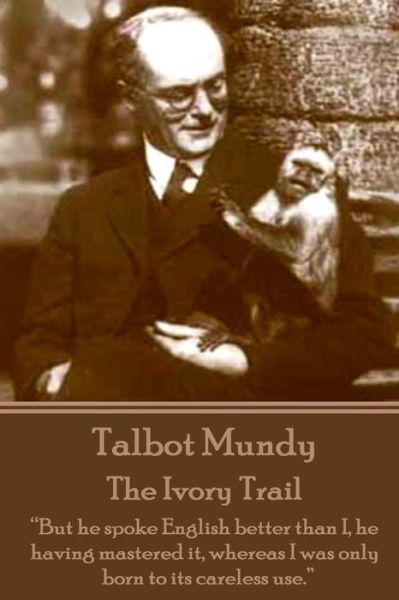 Talbot Mundy

The Ivory Trail

“But he spoke English better than I, he having mastered it, whereas I was only born to its careless use.”